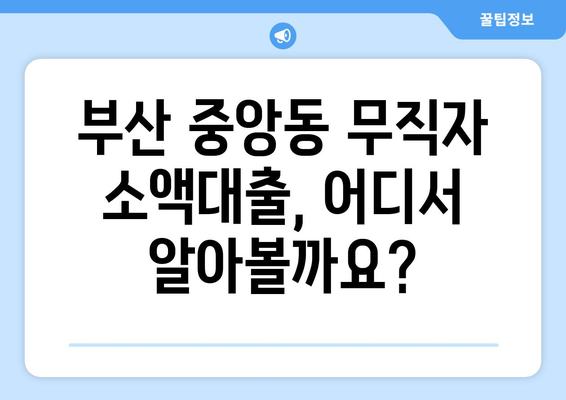 꿀팁정보

부산 중앙동 무직자 소액대출, 어디서 알아볼까요?